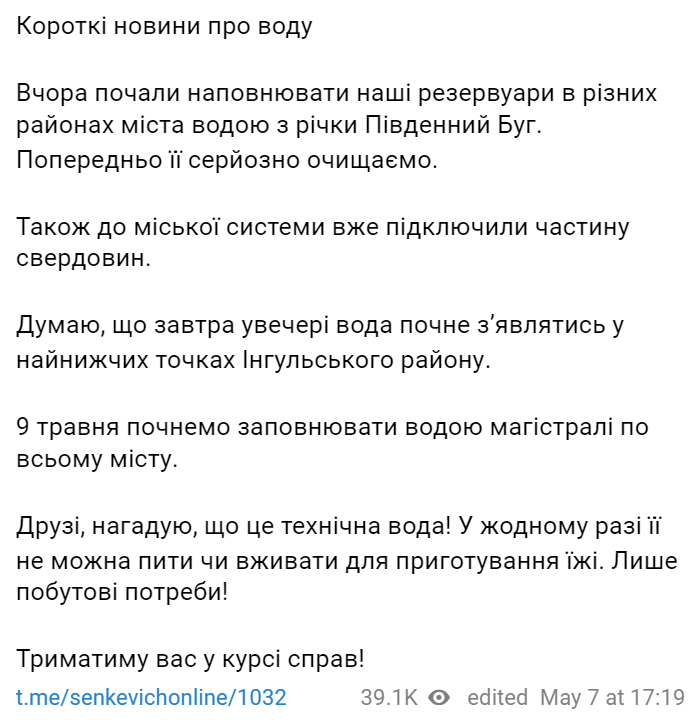 Короткі новини про воду

Вчора почали наповнювати наші резервуари в різних районах міста водою з річки Південний Буг. Попередньо її серйозно очищаємо.

Також до міської системи вже підключили частину свердовин.

Думаю, що завтра увечері вода почне з'являтись у найнижчих точках Інгульського району.

9 травня почнемо заповнювати водою магістралі по всьому місту.

Друзі, нагадую, що це технічна вода! У жодному разі її не можна пити чи вживати для приготування їжі. Лише побутові потреби!

Триматиму вас у курсі справ!

t.me/senkevichonline/1032 39.1K edited May 7 at 17:19